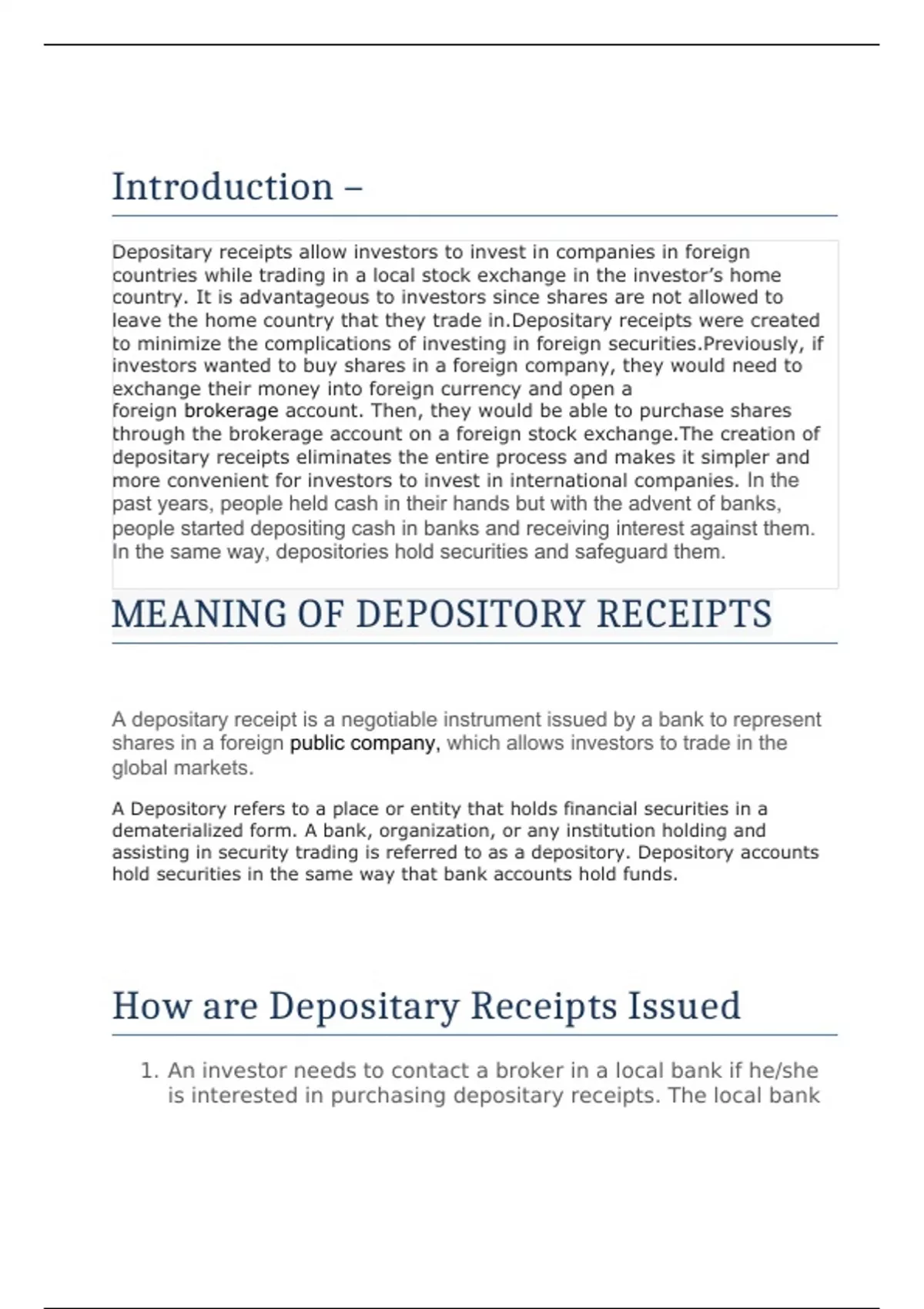 Introduction –

Depositary receipts allow investors to invest in companies in foreign countries while trading in a local stock exchange in the investor's home country. It is advantageous to investors since shares are not allowed to leave the home country that they trade in.Depositary receipts were created to minimize the complications of investing in foreign securities.Previously, if investors wanted to buy shares in a foreign company, they would need to exchange their money into foreign currency and open a foreign brokerage account. Then, they would be able to purchase shares through the brokerage account on a foreign stock exchange.The creation of depositary receipts eliminates the entire process and makes it simpler and more convenient for investors to invest in international companies. In the past years, people held cash in their hands but with the advent of banks, people started depositing cash in banks and receiving interest against them. In the same way, depositories hold securities and safeguard them.

MEANING OF DEPOSITORY RECEIPTS

A depositary receipt is a negotiable instrument issued by a bank to represent shares in a foreign public company, which allows investors to trade in the global markets.

A Depository refers to a place or entity that holds financial securities in a dematerialized form. A bank, organization, or any institution holding and assisting in security trading is referred to as a depository. Depository accounts hold securities in the same way that bank accounts hold funds.

How are Depositary Receipts Issued

1. An investor needs to contact a broker in a local bank if he/she is interested in purchasing depositary receipts. The local bank